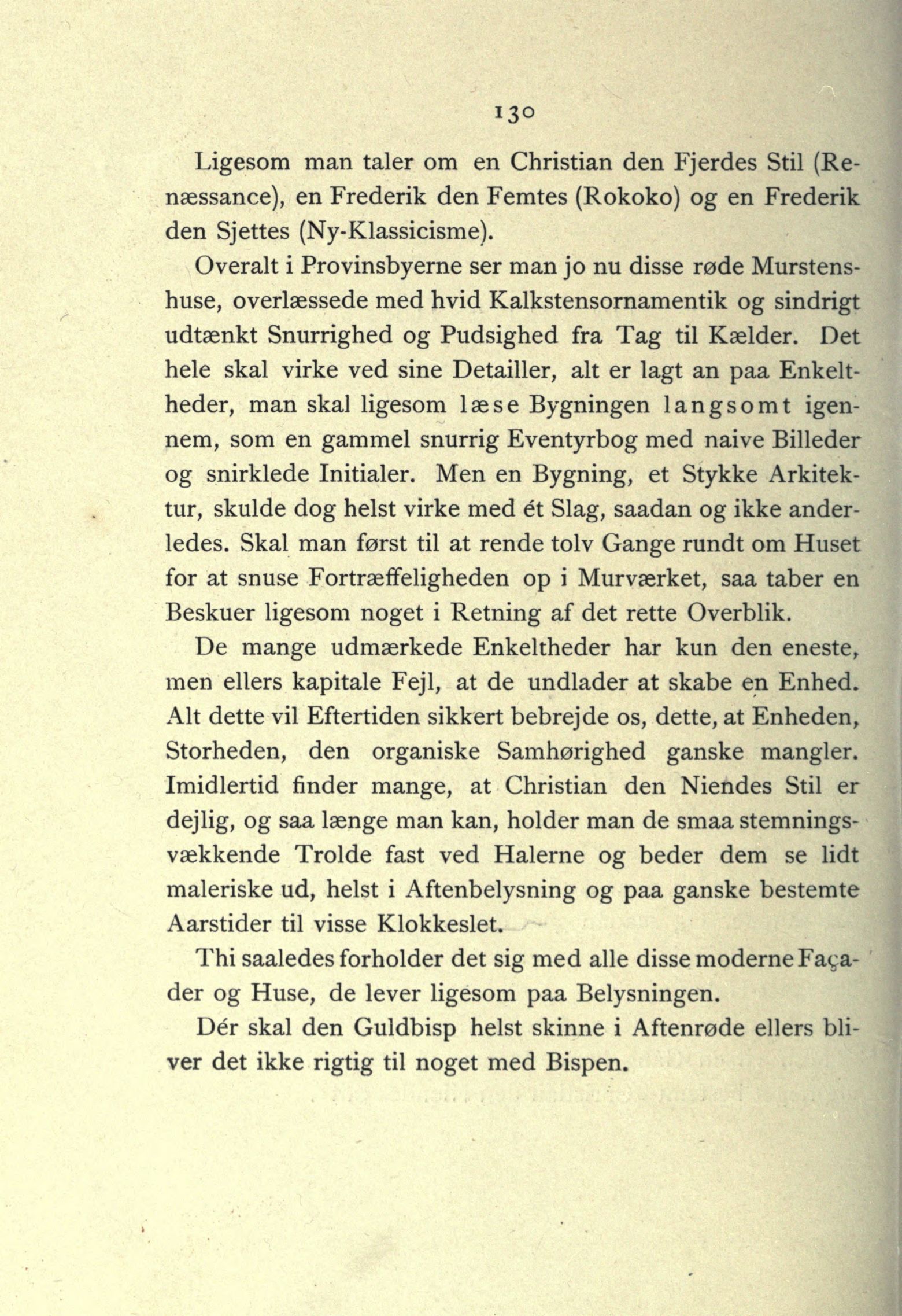 130

Ligesom man taler om en Christian den Fjerdes Stil (Renæssance), en Frederik den Femtes (Rokoko) og en Frederik den Sjettes (Ny-Klassicisme).

Overalt i Provinsbyerne ser man jo nu disse røde Murstenshuse, overlæssede med hvid Kalkstensornamentik og sindrigt udtænkt Snurrighed og Pudsighed fra Tag til Kælder. Det hele skal virke ved sine Detailler, alt er lagt an paa Enkeltheder, man skal ligesom læse Bygningen langsomt igennem, som en gammel snurrig Eventyrbog med naive Billeder og snirklede Initialer. Men en Bygning, et Stykke Arkitektur, skulde dog helst virke med ét Slag, saadan og ikke anderledes. Skal man først til at rende tolv Gange rundt om Huset for at snuse Fortræffeligheden op i Murværket, saa taber en Beskuer ligesom noget i Retning af det rette Overblik.

De mange udmærkede Enkeltheder har kun den eneste, men ellers kapitale Fejl, at de undlader at skabe en Enhed. Alt dette vil Eftertiden sikkert bebrejde os, dette, at Enheden, Storheden, den organiske Samhørighed ganske mangler. Imidlertid finder mange, at Christian den Niendes Stil er dejlig, og saa længe man kan, holder man de smaa stemningsvækkende Trolde fast ved Halerne og beder dem se lidt maleriske ud, helst i Aftenbelysning og paa ganske bestemte Aarstider til visse Klokkeslet.

Thi saaledes forholder det sig med alle disse moderne Façader og Huse, de lever ligesom paa Belysningen.

Dér skal den Guldbisp helst skinne i Aftenrøde ellers bliver det ikke rigtig til noget med Bispen.